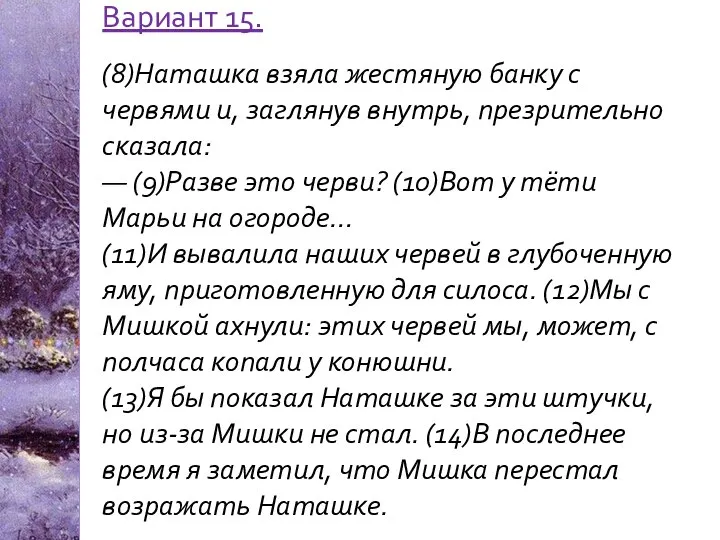 Вариант 15.

(8)Наташка взяла жестяную банку с червями и, заглянув внутрь, презрительно сказала:
— (9)Разве это черви? (10)Вот у тёти Марьи на огороде...
(11)И вывалила наших червей в глубоченную яму, приготовленную для силоса. (12)Мы с Мишкой ахнули: этих червей мы, может, с полчаса копали у конюшни.
(13)Я бы показал Наташке за эти штучки, но из-за Мишки не стал. (14)В последнее время я заметил, что Мишка перестал возражать Наташке.